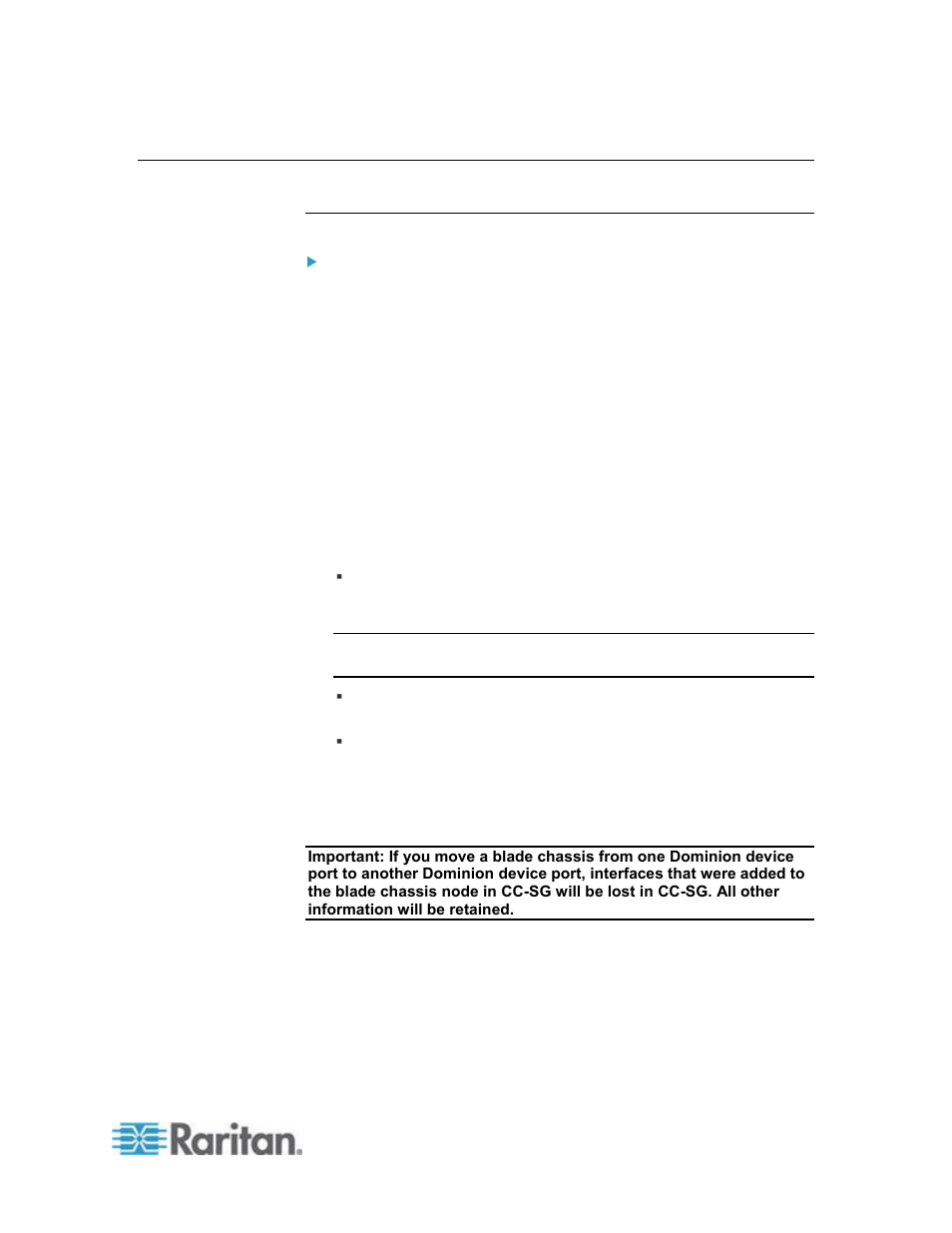 Important: If you move a blade chassis from one Dominion device port to another Dominion device port, interfaces that were added to the blade chassis node in CC-SG will be lost in CC-SG. All other information will be retained.

Raritan.